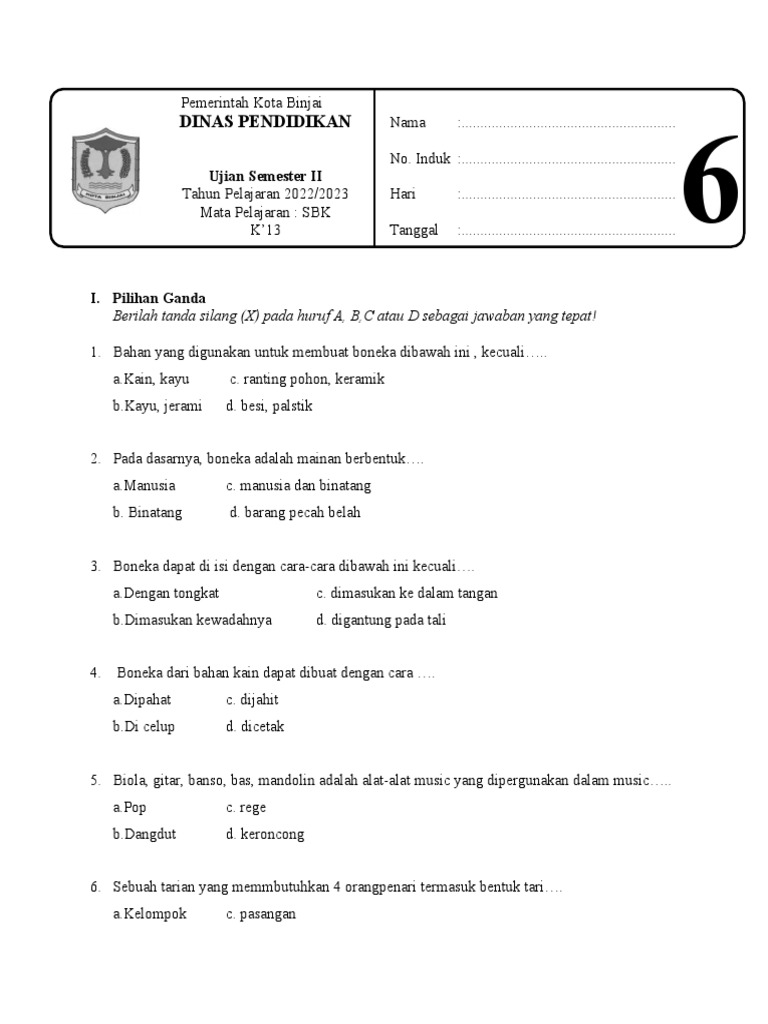 Pemerintah Kota Binjai
DINAS PENDIDIKAN

Ujian Semester II
Tahun Pelajaran 2022/2023
Mata Pelajaran : SBK
K'13

Nama :..........................................................
No. Induk :..........................................................
Hari :..........................................................
Tanggal :..........................................................

6

I. Pilihan Ganda
Berilah tanda silang (X) pada huruf A, B,C atau D sebagai jawaban yang tepat!

1. Bahan yang digunakan untuk membuat boneka dibawah ini , kecuali.....
a.Kain, kayu c. ranting pohon, keramik
b.Kayu, jerami d. besi, palstik

2. Pada dasarnya, boneka adalah mainan berbentuk....
a.Manusia c. manusia dan binatang
b. Binatang d. barang pecah belah

3. Boneka dapat di isi dengan cara-cara dibawah ini kecuali....
a.Dengan tongkat c. dimasukan ke dalam tangan
b.Dimasukan kewadahnya d. digantung pada tali

4. Boneka dari bahan kain dapat dibuat dengan cara ....
a.Dipahat c. dijahit
b.Di celup d. dicetak

5. Biola, gitar, banso, bas, mandolin adalah alat-alat music yang dipergunakan dalam music.....
a.Pop c. rege
b.Dangdut d. keroncong

6. Sebuah tarian yang memmbutuhkan 4 orangpenari termasuk bentuk tari....
a.Kelompok c. pasangan